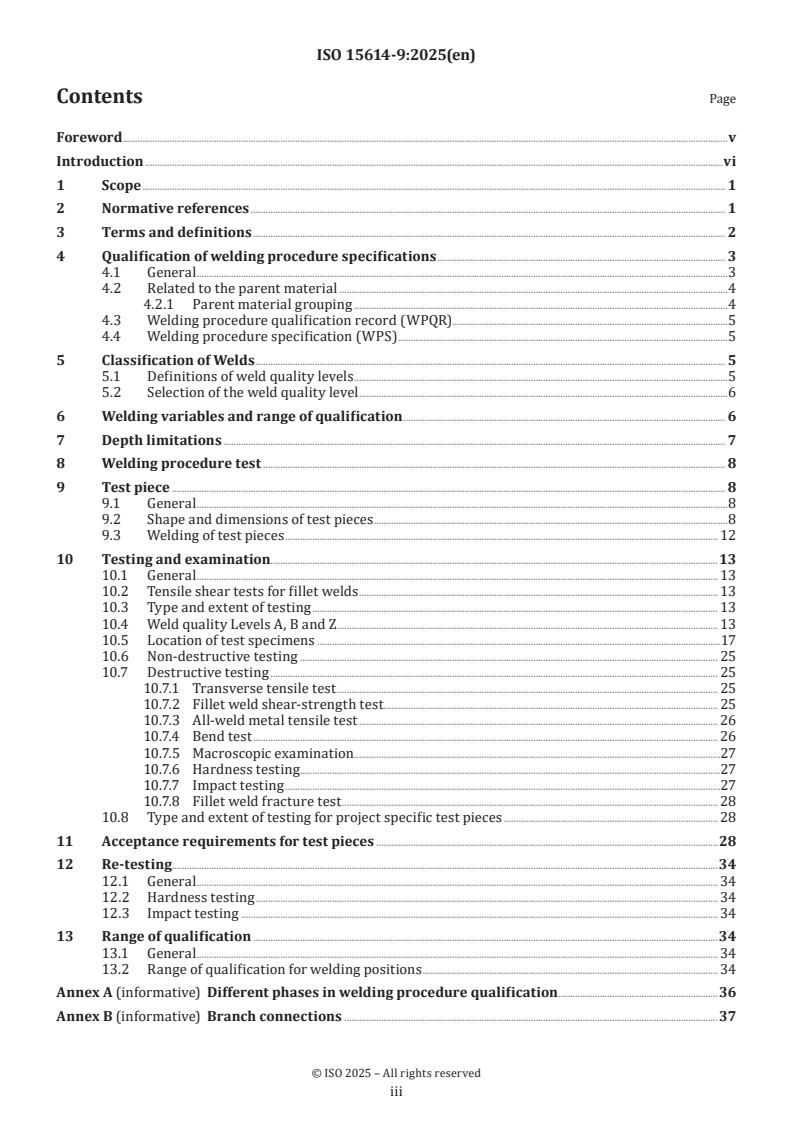 ISO 15614-9:2025(en)

Contents

Page

Foreword v
Introduction vi
1 Scope 1
2 Normative references 1
3 Terms and definitions 2
4 Qualification of welding procedure specifications 3
4.1 General 3
4.2 Related to the parent material 4
4.2.1 Parent material grouping 4
4.3 Welding procedure qualification record (WPQR) 5
4.4 Welding procedure specification (WPS) 5
5 Classification of Welds 5
5.1 Definitions of weld quality levels 5
5.2 Selection of the weld quality level 6
6 Welding variables and range of qualification 6
7 Depth limitations 7
8 Welding procedure test 8
9 Test piece 8
9.1 General 8
9.2 Shape and dimensions of test pieces 8
9.3 Welding of test pieces 12
10 Testing and examination 13
10.1 General 13
10.2 Tensile shear tests for fillet welds 13
10.3 Type and extent of testing 13
10.4 Weld quality Levels A, B and Z 13
10.5 Location of test specimens 17
10.6 Non-destructive testing 25
10.7 Destructive testing 25
10.7.1 Transverse tensile test 25
10.7.2 Fillet weld shear-strength test 25
10.7.3 All-weld metal tensile test 26
10.7.4 Bend test 26
10.7.5 Macroscopic examination 27
10.7.6 Hardness testing 27
10.7.7 Impact testing 27
10.7.8 Fillet weld fracture test 28
10.8 Type and extent of testing for project specific test pieces 28
11 Acceptance requirements for test pieces 28
12 Re-testing 34
12.1 General 34
12.2 Hardness testing 34
12.3 Impact testing 34
13 Range of qualification 34
13.1 General 34
13.2 Range of qualification for welding positions 34
Annex A (informative) Different phases in welding procedure qualification 36
Annex B (informative) Branch connections 37

© ISO 2025 – All rights reserved
iii